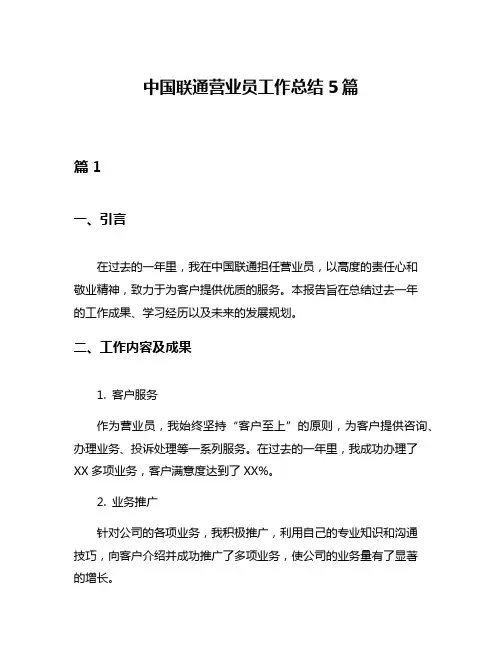 中国联通营业员工作总结 5 篇

篇 1

一、引言

在过去的一年里，我在中国联通担任营业员，以高度的责任心和敬业精神，致力于为客户提供优质的服务。本报告旨在总结过去一年的工作成果、学习经历以及未来的发展规划。

二、工作内容及成果

1. 客户服务

作为营业员，我始终坚持“客户至上”的原则，为客户提供咨询、办理业务、投诉处理等一系列服务。在过去的一年里，我成功办理了 XX 多项业务，客户满意度达到了 XX%。

2. 业务推广

针对公司的各项业务，我积极推广，利用自己的专业知识和沟通技巧，向客户介绍并成功推广了多项业务，使公司的业务量有了显著的增长。